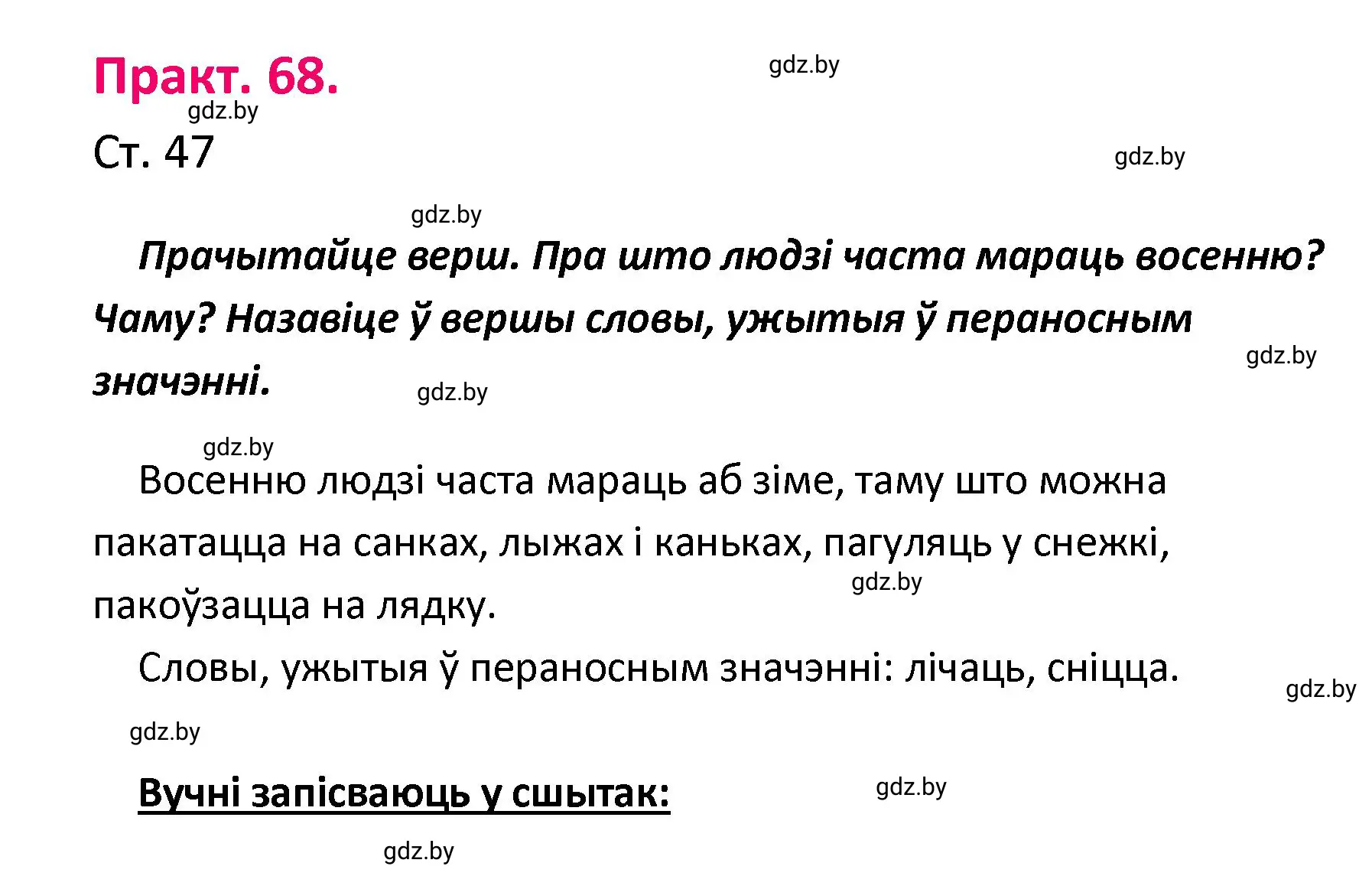 Практ. 68.

gdz.by

gdz.by

Ст. 47

gdz.by

gdz.by

Прачытайце верш. Пра што людзі часта мараць восенню? Чаму? Назавіце ў вершы словы, ужытыя ў пераносным значэнні.

gdz.by

gdz.by

gdz.by

Восенню людзі часта мараць аб зіме, таму што можна пакатацца на санках, лыжах і каньках, пагуляць у снежкі, пакоўзацца на лядку.

gdz.by

Словы, ужытыя ў пераносным значэнні: лічаць, сніцца.

gdz.by

gdz.by

Вучні запісваюць у сшытак:

gdz.by

gdz.by